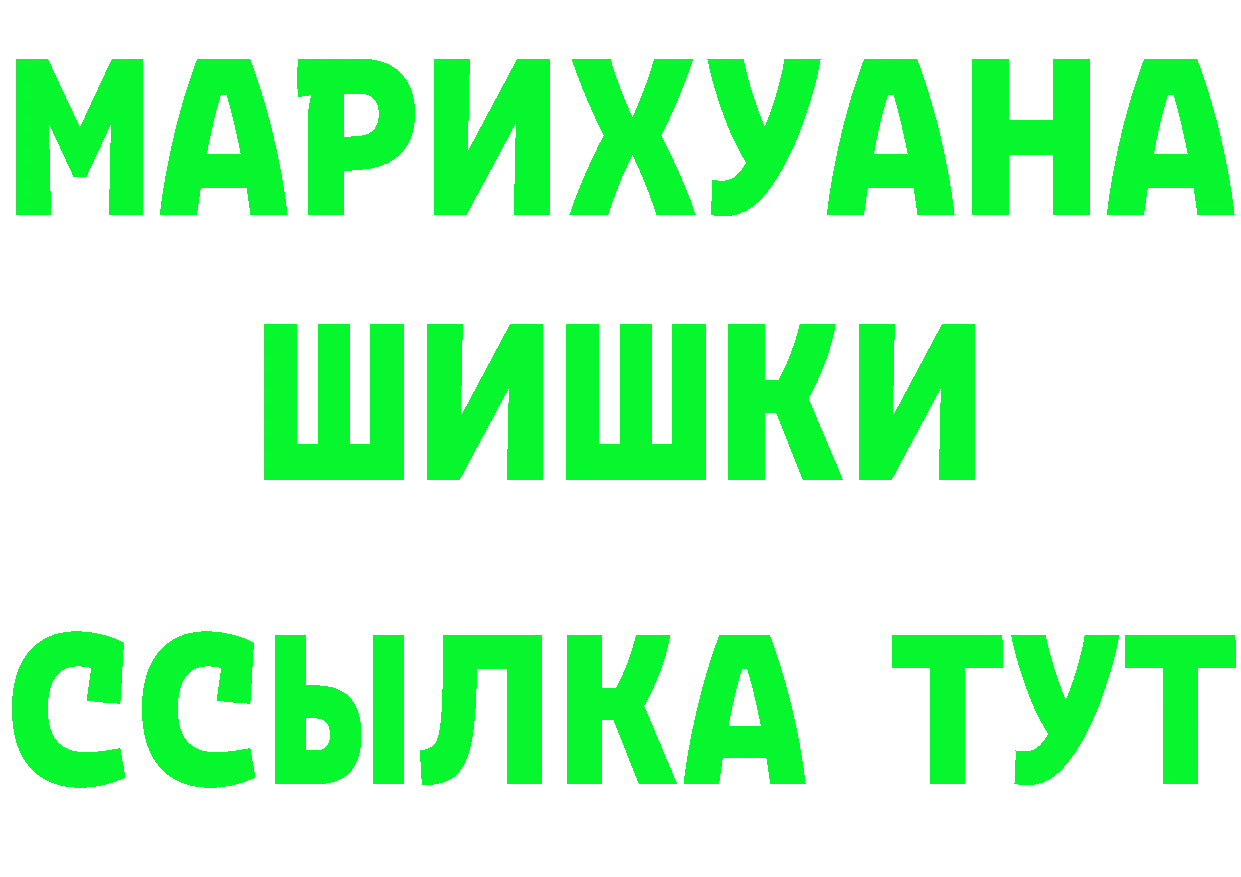 МАРИХУАНА
ШИШКИ
ССЫЛКА ТУТ